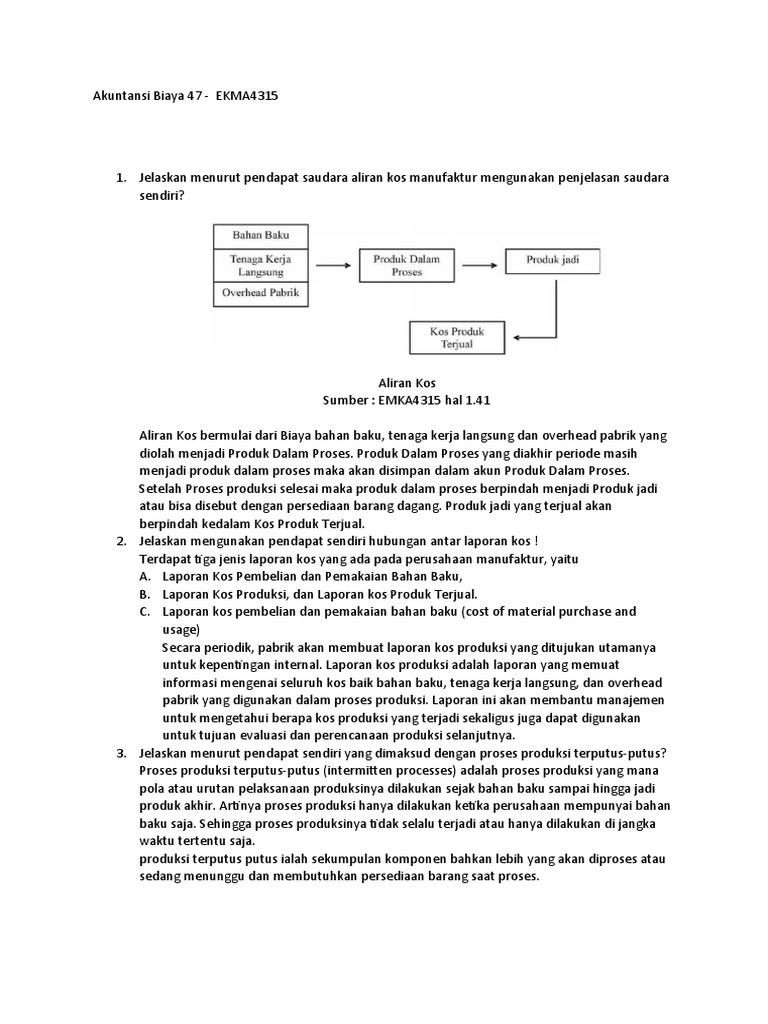 Akuntansi Biaya 47 - EKMA4315

1. Jelaskan menurut pendapat saudara aliran kos manufaktur mengunakan penjelasan saudara sendiri?

Bahan Baku
Tenaga Kerja Langsung
Overhead Pabrik
Produk Dalam Proses
Produk jadi
Kos Produk Terjual

Aliran Kos
Sumber : EMKA4315 hal 1.41

Aliran Kos bermulai dari Biaya bahan baku, tenaga kerja langsung dan overhead pabrik yang diolah menjadi Produk Dalam Proses. Produk Dalam Proses yang diakhir periode masih menjadi produk dalam proses maka akan disimpan dalam akun Produk Dalam Proses. Setelah Proses produksi selesai maka produk dalam proses berpindah menjadi Produk jadi atau bisa disebut dengan persediaan barang dagang. Produk jadi yang terjual akan berpindah kedalam Kos Produk Terjual.

2. Jelaskan mengunakan pendapat sendiri hubungan antar laporan kos !
Terdapat tiga jenis laporan kos yang ada pada perusahaan manufaktur, yaitu
A. Laporan Kos Pembelian dan Pemakaian Bahan Baku,
B. Laporan Kos Produksi, dan Laporan kos Produk Terjual.
C. Laporan kos pembelian dan pemakaian bahan baku (cost of material purchase and usage)
Secara periodik, pabrik akan membuat laporan kos produksi yang ditujukan utamanya untuk kepentingan internal. Laporan kos produksi adalah laporan yang memuat informasi mengenai seluruh kos baik bahan baku, tenaga kerja langsung, dan overhead pabrik yang digunakan dalam proses produksi. Laporan ini akan membantu manajemen untuk mengetahui berapa kos produksi yang terjadi sekaligus juga dapat digunakan untuk tujuan evaluasi dan perencanaan produksi selanjutnya.

3. Jelaskan menurut pendapat sendiri yang dimaksud dengan proses produksi terputus-putus?
Proses produksi terputus-putus (intermitten processes) adalah proses produksi yang mana pola atau urutan pelaksanaan produksinya dilakukan sejak bahan baku sampai hingga jadi produk akhir. Artinya proses produksi hanya dilakukan ketika perusahaan mempunyai bahan baku saja. Sehingga proses produksinya tidak selalu terjadi atau hanya dilakukan di jangka waktu tertentu saja.
produksi terputus putus ialah sekumpulan komponen bahkan lebih yang akan diproses atau sedang menunggu dan membutuhkan persediaan barang saat proses.